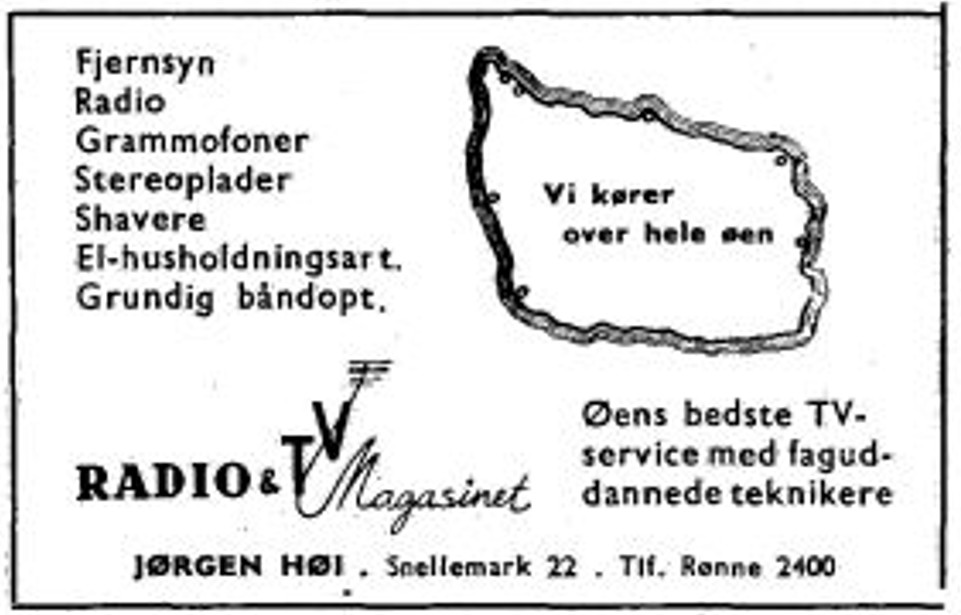 Fjernsyn
Radio
Grammofoner
Stereoplader
Shavere
El-husholdningsart.
Grundig båndopt.

Vi kører over hele øen

RADIO & TV Magasinet

Øens bedste TV-service med faguddannede teknikere

JØRGEN HØI . Snellemark 22 . Tlf. Rønne 2400